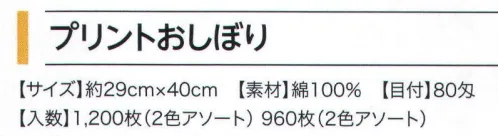 プリントおしぼり

【サイズ】約29cm×40cm　【素材】綿100%　【目付】80匁
【入数】1,200枚（2色アソート）960枚（2色アソート）